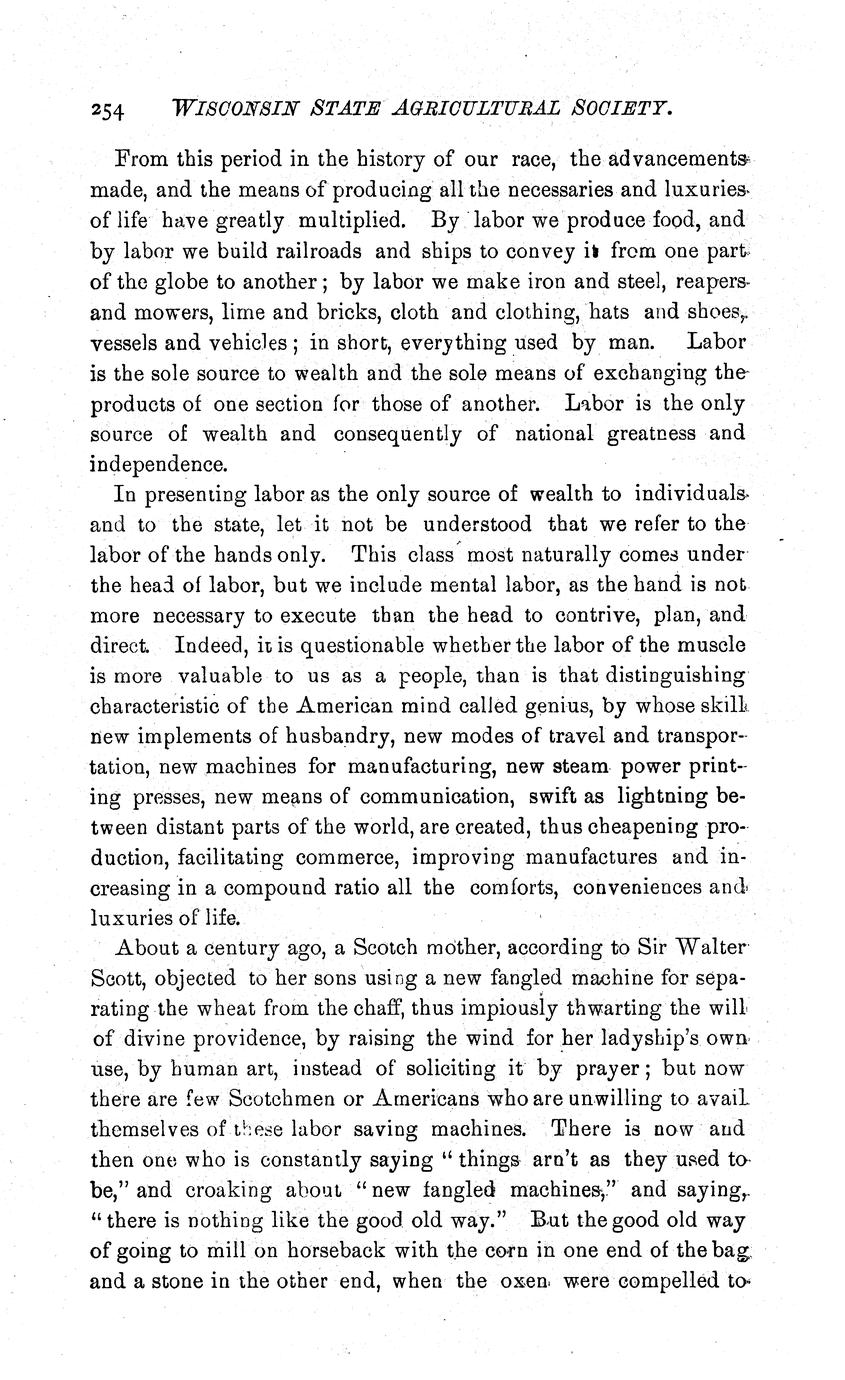 254 WISCONSIN STATE AGRICULTURAL SOCIETY.

From this period in the history of our race, the advancements made, and the means of producing all the necessaries and luxuries of life have greatly multiplied. By labor we produce food, and by labor we build railroads and ships to convey it from one part of the globe to another; by labor we make iron and steel, reapers and mowers, lime and bricks, cloth and clothing, hats and shoes, vessels and vehicles; in short, everything used by man. Labor is the sole source to wealth and the sole means of exchanging the products of one section for those of another. Labor is the only source of wealth and consequently of national greatness and independence.

In presenting labor as the only source of wealth to individuals and to the state, let it not be understood that we refer to the labor of the hands only. This class most naturally comes under the head of labor, but we include mental labor, as the hand is not more necessary to execute than the head to contrive, plan, and direct. Indeed, it is questionable whether the labor of the muscle is more valuable to us as a people, than is that distinguishing characteristic of the American mind called genius, by whose skill new implements of husbandry, new modes of travel and transportation, new machines for manufacturing, new steam power printing presses, new means of communication, swift as lightning between distant parts of the world, are created, thus cheapening production, facilitating commerce, improving manufactures and increasing in a compound ratio all the comforts, conveniences and luxuries of life.

About a century ago, a Scotch mother, according to Sir Walter Scott, objected to her sons using a new fangled machine for separating the wheat from the chaff, thus impiously thwarting the will of divine providence, by raising the wind for her ladyship's own use, by human art, instead of soliciting it by prayer; but now there are few Scotchmen or Americans who are unwilling to avail themselves of these labor saving machines. There is now and then one who is constantly saying "things arn't as they used to be," and croaking about "new fangled machines," and saying, "there is nothing like the good old way." But the good old way of going to mill on horseback with the corn in one end of the bag and a stone in the other end, when the oxen were compelled to